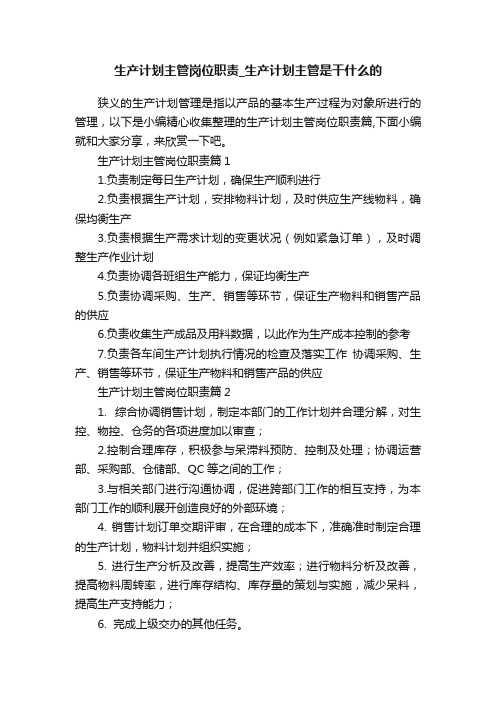 生产计划主管岗位职责_生产计划主管是干什么的

狭义的生产计划管理是指以产品的基本生产过程为对象所进行的管理，以下是小编精心收集整理的生产计划主管岗位职责篇,下面小编就和大家分享，来欣赏一下吧。

生产计划主管岗位职责篇 1

1.负责制定每日生产计划，确保生产顺利进行

2.负责根据生产计划，安排物料计划，及时供应生产线物料，确保均衡生产

3.负责根据生产需求计划的变更状况（例如紧急订单），及时调整生产作业计划

4.负责协调各班组生产能力，保证均衡生产

5.负责协调采购、生产、销售等环节，保证生产物料和销售产品的供应

6.负责收集生产成品及用料数据，以此作为生产成本控制的参考

7.负责各车间生产计划执行情况的检查及落实工作 协调采购、生产、销售等环节，保证生产物料和销售产品的供应

生产计划主管岗位职责篇 2

1. 综合协调销售计划，制定本部门的工作计划并合理分解，对生控、物控、仓务的各项进度加以审查；

2.控制合理库存，积极参与呆滞料预防、控制及处理；协调运营部、采购部、仓储部、QC 等之间的工作；

3.与相关部门进行沟通协调，促进跨部门工作的相互支持，为本部门工作的顺利展开创造良好的外部环境；

4. 销售计划订单交期评审，在合理的成本下，准确准时制定合理的生产计划，物料计划并组织实施；

5. 进行生产分析及改善，提高生产效率；进行物料分析及改善，提高物料周转率，进行库存结构、库存量的策划与实施，减少呆料，提高生产支持能力；

6. 完成上级交办的其他任务。